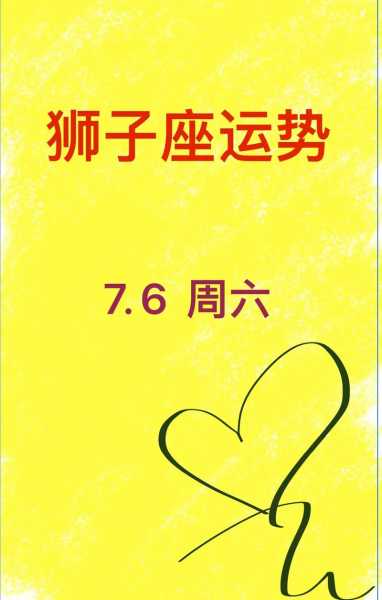 狮子座运势

7.6 周六